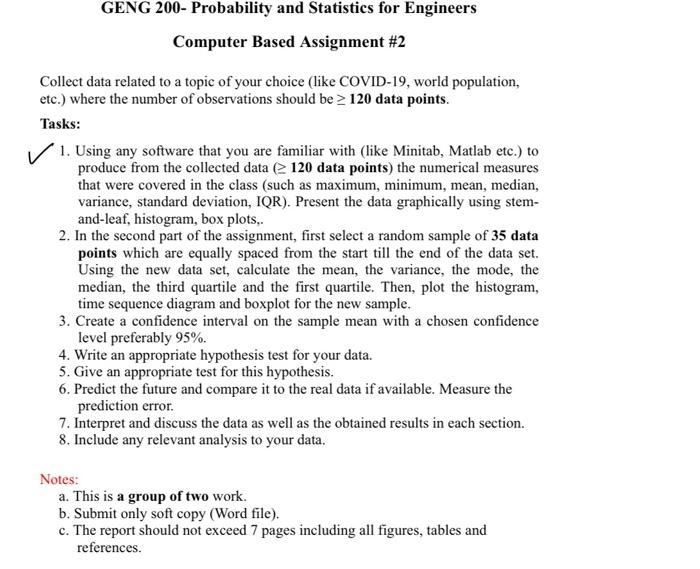 GENG 200- Probability and Statistics for Engineers

Computer Based Assignment #2

Collect data related to a topic of your choice (like COVID-19, world population, etc.) where the number of observations should be $\geq$ 120 data points.

Tasks:

1. Using any software that you are familiar with (like Minitab, Matlab etc.) to produce from the collected data ($\geq$ 120 data points) the numerical measures that were covered in the class (such as maximum, minimum, mean, median, variance, standard deviation, IQR). Present the data graphically using stem-and-leaf, histogram, box plots,.
2. In the second part of the assignment, first select a random sample of 35 data points which are equally spaced from the start till the end of the data set. Using the new data set, calculate the mean, the variance, the mode, the median, the third quartile and the first quartile. Then, plot the histogram, time sequence diagram and boxplot for the new sample.
3. Create a confidence interval on the sample mean with a chosen confidence level preferably 95%.
4. Write an appropriate hypothesis test for your data.
5. Give an appropriate test for this hypothesis.
6. Predict the future and compare it to the real data if available. Measure the prediction error.
7. Interpret and discuss the data as well as the obtained results in each section.
8. Include any relevant analysis to your data.

Notes:
a. This is a group of two work.
b. Submit only soft copy (Word file).
c. The report should not exceed 7 pages including all figures, tables and references.